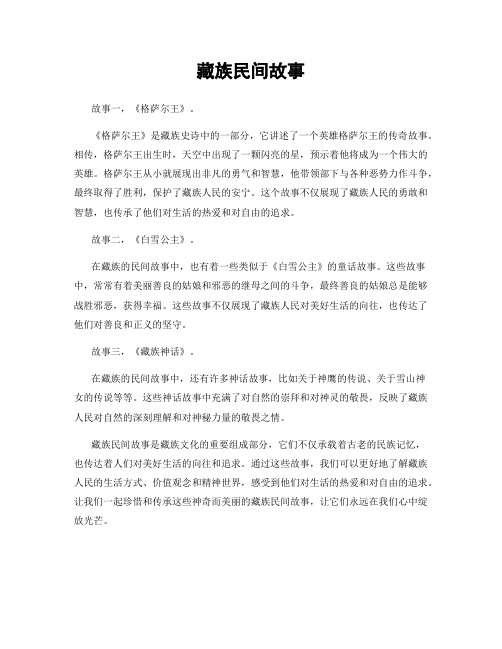 藏族民间故事

故事一，《格萨尔王》。

《格萨尔王》是藏族史诗中的一部分，它讲述了一个英雄格萨尔王的传奇故事。相传，格萨尔王出生时，天空中出现了一颗闪亮的星，预示着他将成为一个伟大的英雄。格萨尔王从小就展现出非凡的勇气和智慧，他带领部下与各种恶势力作斗争，最终取得了胜利，保护了藏族人民的安宁。这个故事不仅展现了藏族人民的勇敢和智慧，也传承了他们对生活的热爱和对自由的追求。

故事二，《白雪公主》。

在藏族的民间故事中，也有着一些类似于《白雪公主》的童话故事。这些故事中，常常有着美丽善良的姑娘和邪恶的继母之间的斗争，最终善良的姑娘总是能够战胜邪恶，获得幸福。这些故事不仅展现了藏族人民对美好生活的向往，也传达了他们对善良和正义的坚守。

故事三，《藏族神话》。

在藏族的民间故事中，还有许多神话故事，比如关于神鹰的传说、关于雪山神女的传说等等。这些神话故事中充满了对自然的崇拜和对神灵的敬畏，反映了藏族人民对自然的深刻理解和对神秘力量的敬畏之情。

藏族民间故事是藏族文化的重要组成部分，它们不仅承载着古老的民族记忆，也传达着人们对美好生活的向往和追求。通过这些故事，我们可以更好地了解藏族人民的生活方式、价值观念和精神世界，感受到他们对生活的热爱和对自由的追求。让我们一起珍惜和传承这些神奇而美丽的藏族民间故事，让它们永远在我们心中绽放光芒。